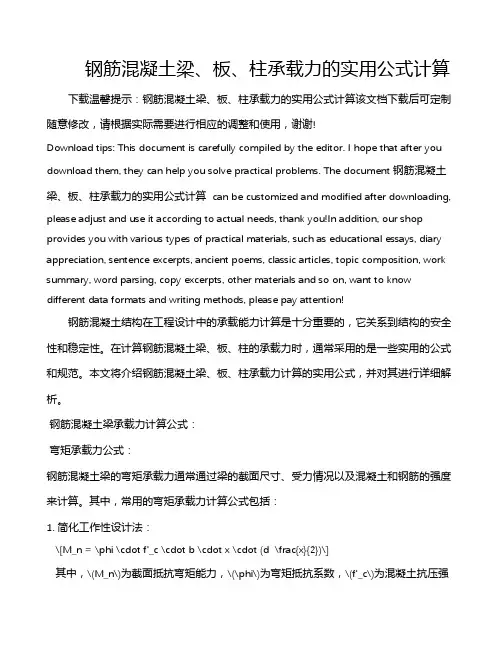 钢筋混凝土梁、板、柱承载力的实用公式计算

下载温馨提示：钢筋混凝土梁、板、柱承载力的实用公式计算该文档下载后可定制随意修改，请根据实际需要进行相应的调整和使用，谢谢!

Download tips: This document is carefully compiled by the editor. I hope that after you download them, they can help you solve practical problems. The document 钢筋混凝土梁、板、柱承载力的实用公式计算 can be customized and modified after downloading, please adjust and use it according to actual needs, thank you!In addition, our shop provides you with various types of practical materials, such as educational essays, diary appreciation, sentence excerpts, ancient poems, classic articles, topic composition, work summary, word parsing, copy excerpts, other materials and so on, want to know different data formats and writing methods, please pay attention!

钢筋混凝土结构在工程设计中的承载能力计算是十分重要的，它关系到结构的安全性和稳定性。在计算钢筋混凝土梁、板、柱的承载力时，通常采用的是一些实用的公式和规范。本文将介绍钢筋混凝土梁、板、柱承载力计算的实用公式，并对其进行详细解析。

钢筋混凝土梁承载力计算公式：

弯矩承载力公式：

钢筋混凝土梁的弯矩承载力通常通过梁的截面尺寸、受力情况以及混凝土和钢筋的强度来计算。其中，常用的弯矩承载力计算公式包括：

1. 简化工作性设计法：

\[M_n = \phi \cdot f'_c \cdot b \cdot x \cdot (d \frac{x}{2})\]

其中，\(M_n\)为截面抵抗弯矩能力，\(\phi\)为弯矩抵抗系数，\(f'_c\)为混凝土抗压强